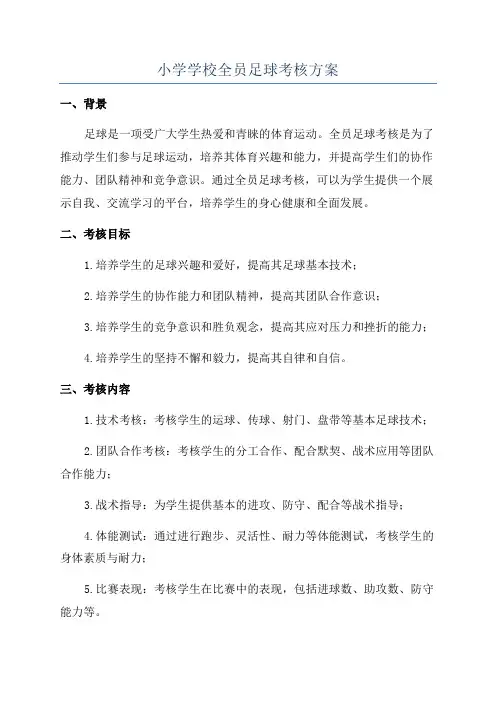 小学学校全员足球考核方案

一、背景

足球是一项受广大学生热爱和青睐的体育运动。全员足球考核是为了推动学生们参与足球运动，培养其体育兴趣和能力，并提高学生们的协作能力、团队精神和竞争意识。通过全员足球考核，可以为学生提供一个展示自我、交流学习的平台，培养学生的身心健康和全面发展。

二、考核目标

1.培养学生的足球兴趣和爱好，提高其足球基本技术；

2.培养学生的协作能力和团队精神，提高其团队合作意识；

3.培养学生的竞争意识和胜负观念，提高其应对压力和挫折的能力；

4.培养学生的坚持不懈和毅力，提高其自律和自信。

三、考核内容

1.技术考核：考核学生的运球、传球、射门、盘带等基本足球技术；

2.团队合作考核：考核学生的分工合作、配合默契、战术应用等团队合作能力；

3.战术指导：为学生提供基本的进攻、防守、配合等战术指导；

4.体能测试：通过进行跑步、灵活性、耐力等体能测试，考核学生的身体素质与耐力；

5.比赛表现：考核学生在比赛中的表现，包括进球数、助攻数、防守能力等。